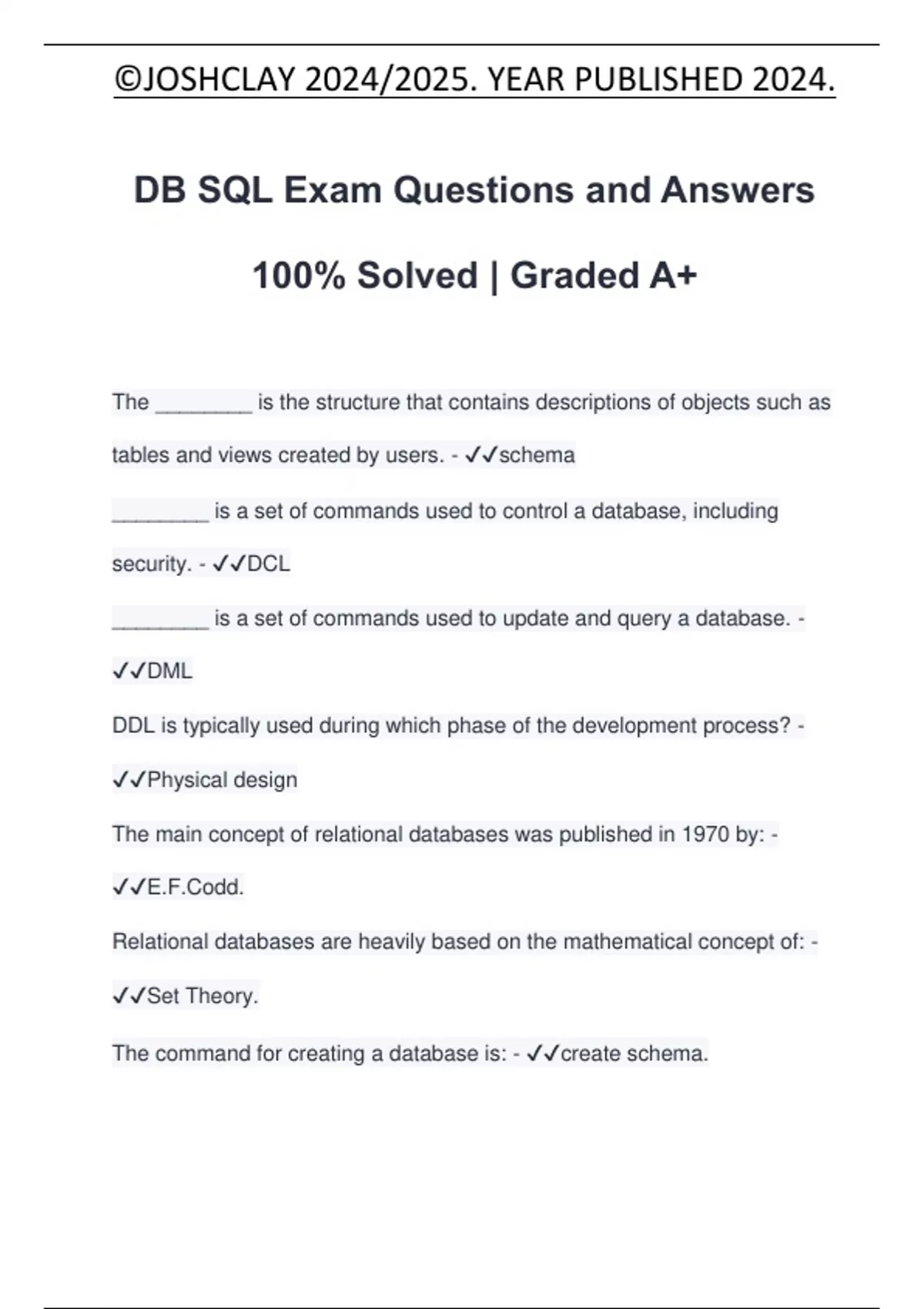 ©JOSHCLAY 2024/2025. YEAR PUBLISHED 2024.

DB SQL Exam Questions and Answers 100% Solved | Graded A+

The ________ is the structure that contains descriptions of objects such as tables and views created by users. - ✓✓schema

________ is a set of commands used to control a database, including security. - ✓✓DCL

________ is a set of commands used to update and query a database. - ✓✓DML

DDL is typically used during which phase of the development process? - ✓✓Physical design

The main concept of relational databases was published in 1970 by: - ✓✓E.F.Codd.

Relational databases are heavily based on the mathematical concept of: - ✓✓Set Theory.

The command for creating a database is: - ✓✓create schema.